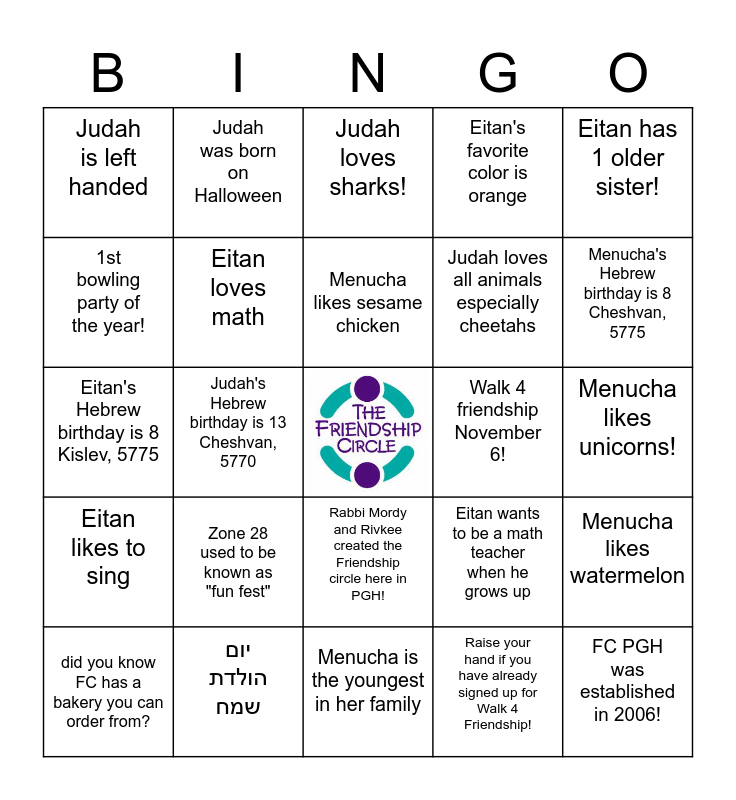 | B | I | N | G | O |
|---|---|---|---|---|
| Judah is left handed | Judah was born on Halloween | Judah loves sharks! | Eitan's favorite color is orange | Eitan has 1 older sister! |
| 1st bowling party of the year! | Eitan loves math | Menucha likes sesame chicken | Judah loves all animals especially cheetahs | Menucha's Hebrew birthday is 8 Cheshvan, 5775 |
| Eitan's Hebrew birthday is 8 Kislev, 5775 | Judah's Hebrew birthday is 13 Cheshvan, 5770 | THE FRIENDSHIP CIRCLE | Walk 4 friendship November 6! | Menucha likes unicorns! |
| Eitan likes to sing | Zone 28 used to be known as "fun fest" | Rabbi Mordy and Rivkee created the Friendship circle here in PGH! | Eitan wants to be a math teacher when he grows up | Menucha likes watermelon |
| did you know FC has a bakery you can order from? | יום הולדת שמח | Menucha is the youngest in her family | Raise your hand if you have already signed up for Walk 4 Friendship! | FC PGH was established in 2006! |